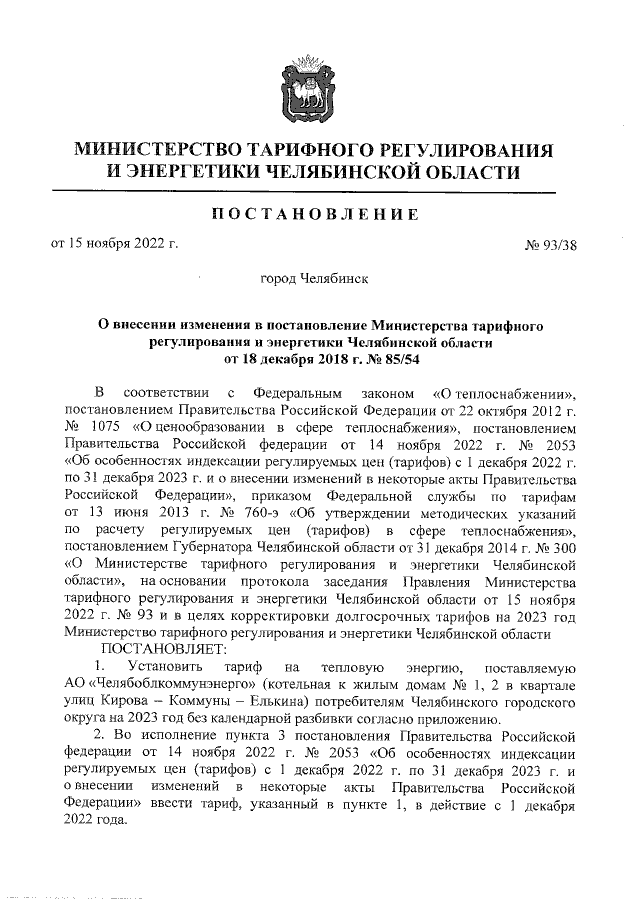 МИНИСТЕРСТВО ТАРИФНОГО РЕГУЛИРОВАНИЯ И ЭНЕРГЕТИКИ ЧЕЛЯБИНСКОЙ ОБЛАСТИ

ПОСТАНОВЛЕНИЕ

от 15 ноября 2022 г.

№ 93/38

город Челябинск

О внесении изменения в постановление Министерства тарифного регулирования и энергетики Челябинской области от 18 декабря 2018 г. № 85/54

В соответствии с Федеральным законом «О теплоснабжении», постановлением Правительства Российской Федерации от 22 октября 2012 г. № 1075 «О ценообразовании в сфере теплоснабжения», постановлением Правительства Российской федерации от 14 ноября 2022 г. № 2053 «Об особенностях индексации регулируемых цен (тарифов) с 1 декабря 2022 г. по 31 декабря 2023 г. и о внесении изменений в некоторые акты Правительства Российской Федерации», приказом Федеральной службы по тарифам от 13 июня 2013 г. № 760-э «Об утверждении методических указаний по расчету регулируемых цен (тарифов) в сфере теплоснабжения», постановлением Губернатора Челябинской области от 31 декабря 2014 г. № 300 «О Министерстве тарифного регулирования и энергетики Челябинской области», на основании протокола заседания Правления Министерства тарифного регулирования и энергетики Челябинской области от 15 ноября 2022 г. № 93 и в целях корректировки долгосрочных тарифов на 2023 год Министерство тарифного регулирования и энергетики Челябинской области

ПОСТАНОВЛЯЕТ:

1. Установить тариф на тепловую энергию, поставляемую АО «Челябоблкоммунэнерго» (котельная к жилым домам № 1, 2 в квартале улиц Кирова – Коммуны – Елькина) потребителям Челябинского городского округа на 2023 год без календарной разбивки согласно приложению.

2. Во исполнение пункта 3 постановления Правительства Российской федерации от 14 ноября 2022 г. № 2053 «Об особенностях индексации регулируемых цен (тарифов) с 1 декабря 2022 г. по 31 декабря 2023 г. и о внесении изменений в некоторые акты Правительства Российской Федерации» ввести тариф, указанный в пункте 1, в действие с 1 декабря 2022 года.